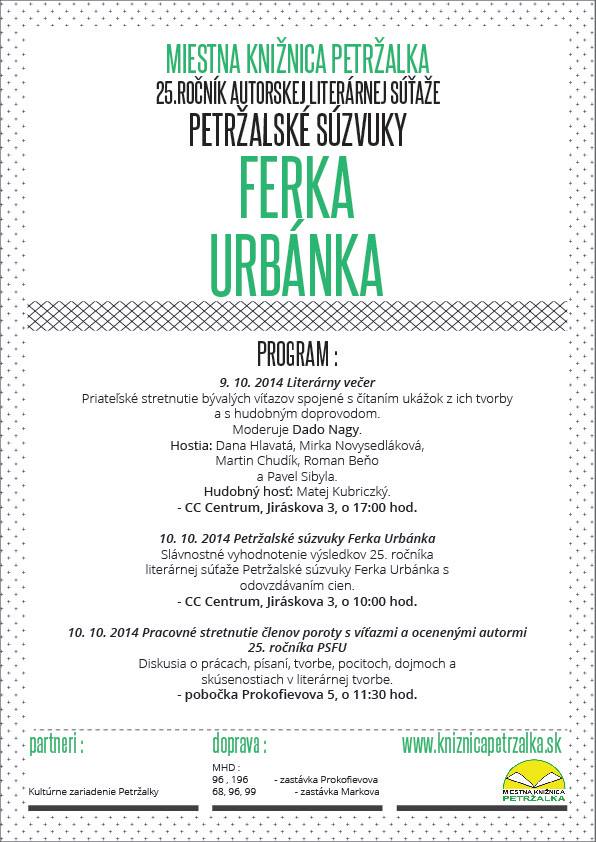 MIESTNA KNIŽNICA PETRŽALKA
25.ROČNÍK AUTORSKEJ LITERÁRNEJ SÚŤAŽE
PETRŽALSKÉ SÚZVUKY
FERKA
URBÁNKA

PROGRAM :

9. 10. 2014 Literárny večer
Priateľské stretnutie bývalých víťazov spojené s čítaním ukážok z ich tvorby a s hudobným doprovodom.
Moderuje Dado Nagy.
Hostia: Dana Hlavatá, Mirka Novysedláková, Martin Chudík, Roman Beňo a Pavel Sibyla.
Hudobný hosť: Matej Kubriczký.
- CC Centrum, Jiráskova 3, o 17:00 hod.

10. 10. 2014 Petržalské súzvuky Ferka Urbánka
Slávnostné vyhodnotenie výsledkov 25. ročníka literárnej súťaže Petržalské súzvuky Ferka Urbánka s odovzdávaním cien.
- CC Centrum, Jiráskova 3, o 10:00 hod.

10. 10. 2014 Pracovné stretnutie členov poroty s víťazmi a ocenenými autormi 25. ročníka PSFU
Diskusia o prácach, písaní, tvorbe, pocitoch, dojmoch a skúsenostiach v literárnej tvorbe.
- pobočka Prokofievova 5, o 11:30 hod.

partneri :
Kultúrne zariadenie Petržalky

doprava :
MHD :
96 , 196 - zastávka Prokofievova
68, 96, 99 - zastávka Markova

www.kniznicapetrzalka.sk
MIESTNA KNIŽNICA PETRŽALKA